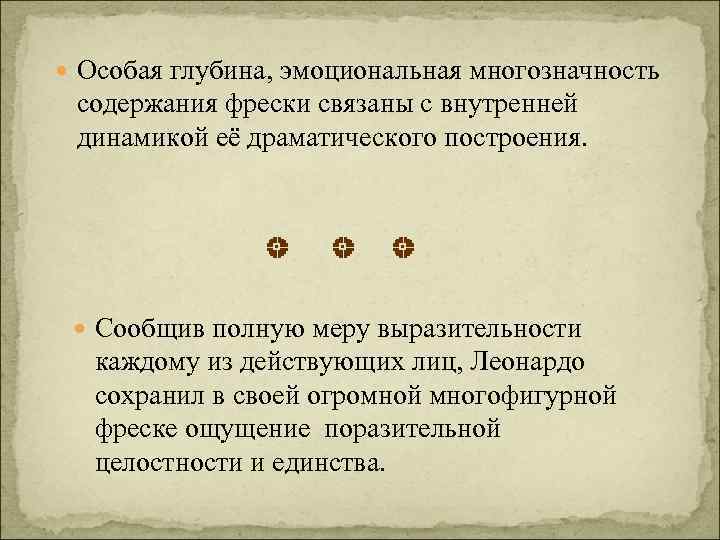 Особая глубина, эмоциональная многозначность содержания фрески связаны с внутренней динамикой её драматического построения.

Сообщив полную меру выразительности каждому из действующих лиц, Леонардо сохранил в своей огромной многофигурной фреске ощущение поразительной целостности и единства.